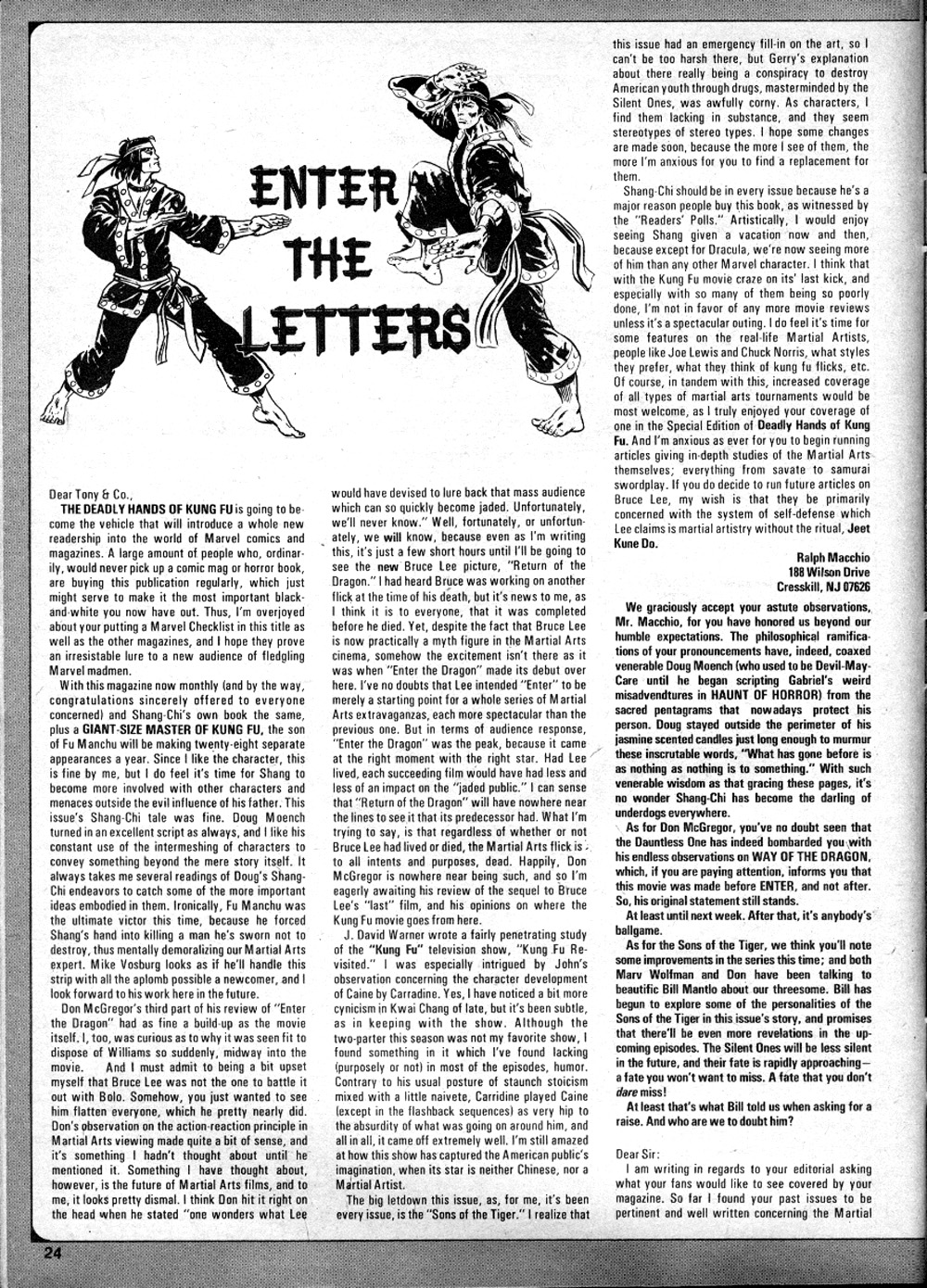 ENTER THE LETTERS

Dear Tony & Co.,

THE DEADLY HANDS OF KUNG FU is going to become the vehicle that will introduce a whole new readership into the world of Marvel comics and magazines. A large amount of people who, ordinarily, would never pick up a comic mag or horror book, are buying this publication regularly, which just might serve to make it the most important black-and-white you now have out. Thus, I'm overjoyed about your putting a Marvel Checklist in this title as well as the other magazines, and I hope they prove an irresistable lure to a new audience of fledgling Marvel madmen.

With this magazine now monthly (and by the way, congratulations sincerely offered to everyone concerned) and Shang-Chi's own book the same, plus a GIANT-SIZE MASTER OF KUNG FU, the son of Fu Manchu will be making twenty-eight separate appearances a year. Since I like the character, this is fine by me, but I do feel it's time for Shang to become more involved with other characters and menaces outside the evil influence of his father. This issue's Shang-Chi tale was fine. Doug Moench turned in an excellent script as always, and I like his constant use of the intermeshing of characters to convey something beyond the mere story itself. It always takes me several readings of Doug's Shang-Chi endeavors to catch some of the more important ideas embodied in them. Ironically, Fu Manchu was the ultimate victor this time, because he forced Shang's hand into killing a man he's sworn not to destroy, thus mentally demoralizing our Martial Arts expert. Mike Vosburg looks as if he'll handle this strip with all the aplomb possible a newcomer, and I look forward to his work here in the future.

Don McGregor's third part of his review of "Enter the Dragon" had as fine a build-up as the movie itself. I, too, was curious as to why it was seen fit to dispose of Williams so suddenly, midway into the movie. And I must admit to being a bit upset myself that Bruce Lee was not the one to battle it out with Bolo. Somehow, you just wanted to see him flatten everyone, which he pretty nearly did. Don's observation on the action-reaction principle in Martial Arts viewing made quite a bit of sense, and it's something I hadn't thought about until he mentioned it. Something I have thought about, however, is the future of Martial Arts films, and to me, it looks pretty dismal. I think Don hit it right on the head when he stated "one wonders what Lee would have devised to lure back that mass audience which can so quickly become jaded. Unfortunately, we'll never know." Well, fortunately, or unfortunately, we will know, because even as I'm writing this, it's just a few short hours until I'll be going to see the new Bruce Lee picture, "Return of the Dragon." I had heard Bruce was working on another flick at the time of his death, but it's news to me, as I think it is to everyone, that it was completed before he died. Yet, despite the fact that Bruce Lee is now practically a myth figure in the Martial Arts cinema, somehow the excitement isn't there as it was when "Enter the Dragon" made its debut over here. I've no doubts that Lee intended "Enter" to be merely a starting point for a whole series of Martial Arts extravaganzas, each more spectacular than the previous one. But in terms of audience response, "Enter the Dragon" was the peak, because it came at the right moment with the right star. Had Lee lived, each succeeding film would have had less and less of an impact on the "jaded public." I can sense that "Return of the Dragon" will have nowhere near the lines to see it that its predecessor had. What I'm trying to say, is that regardless of whether or not Bruce Lee had lived or died, the Martial Arts flick is to all intents and purposes, dead. Happily, Don McGregor is nowhere near being such, and so I'm eagerly awaiting his review of the sequel to Bruce Lee's "last" film, and his opinions on where the Kung Fu movie goes from here.

J. David Warner wrote a fairly penetrating study of the "Kung Fu" television show, "Kung Fu Revisited." I was especially intrigued by John's observation concerning the character development of Caine by Carradine. Yes, I have noticed a bit more cynicism in Kwai Chang of late, but it's been subtle, as in keeping with the show. Although the two-parter this season was not my favorite show, I found something in it which I've found lacking (purposely or not) in most of the episodes, humor. Contrary to his usual posture of staunch stoicism mixed with a little naivete, Carridine played Caine (except in the flashback sequences) as very hip to the absurdity of what was going on around him, and all in all, it came off extremely well. I'm still amazed at how this show has captured the American public's imagination, when its star is neither Chinese, nor a Martial Artist.

The big letdown this issue, as, for me, it's been every issue, is the "Sons of the Tiger." I realize that this issue had an emergency fill-in on the art, so I can't be too harsh there, but Gerry's explanation about there really being a conspiracy to destroy American youth through drugs, masterminded by the Silent Ones, was awfully corny. As characters, I find them lacking in substance, and they seem stereotypes of stereo types. I hope some changes are made soon, because the more I see of them, the more I'm anxious for you to find a replacement for them.

Shang-Chi should be in every issue because he's a major reason people buy this book, as witnessed by the "Readers' Polls." Artistically, I would enjoy seeing Shang given a vacation now and then, because except for Dracula, we're now seeing more of him than any other Marvel character. I think that with the Kung Fu movie craze on its' last kick, and especially with so many of them being so poorly done, I'm not in favor of any more movie reviews unless it's a spectacular outing. I do feel it's time for some features on the real-life Martial Artists, people like Joe Lewis and Chuck Norris, what styles they prefer, what they think of kung fu flicks, etc. Of course, in tandem with this, increased coverage of all types of martial arts tournaments would be most welcome, as I truly enjoyed your coverage of one in the Special Edition of Deadly Hands of Kung Fu. And I'm anxious as ever for you to begin running articles giving in-depth studies of the Martial Arts themselves; everything from savate to samurai swordplay. If you do decide to run future articles on Bruce Lee, my wish is that they be primarily concerned with the system of self-defense which Lee claims is martial artistry without the ritual, Jeet Kune Do.

Ralph Macchio
188 Wilson Drive
Cresskill, NJ 07626

We graciously accept your astute observations, Mr. Macchio, for you have honored us beyond our humble expectations. The philosophical ramifications of your pronouncements have, indeed, coaxed venerable Doug Moench (who used to be Devil-May-Care until he began scripting Gabriel's weird misadvendtures in HAUNT OF HORROR) from the sacred pentagrams that nowadays protect his person. Doug stayed outside the perimeter of his jasmine scented candles just long enough to murmur these inscrutable words, "What has gone before is as nothing as nothing is to something." With such venerable wisdom as that gracing these pages, it's no wonder Shang-Chi has become the darling of underdogs everywhere.

As for Don McGregor, you've no doubt seen that the Dauntless One has indeed bombarded you with his endless observations on WAY OF THE DRAGON, which, if you are paying attention, informs you that this movie was made before ENTER, and not after. So, his original statement still stands.

At least until next week. After that, it's anybody's ballgame.

As for the Sons of the Tiger, we think you'll note some improvements in the series this time; and both Marv Wolfman and Don have been talking to beautific Bill Mantlo about our threesome. Bill has begun to explore some of the personalities of the Sons of the Tiger in this issue's story, and promises that there'll be even more revelations in the upcoming episodes. The Silent Ones will be less silent in the future, and their fate is rapidly approaching—a fate you won't want to miss. A fate that you don't dare miss!

At least that's what Bill told us when asking for a raise. And who are we to doubt him?

Dear Sir:

I am writing in regards to your editorial asking what your fans would like to see covered by your magazine. So far I found your past issues to be pertinent and well written concerning the Martial

24